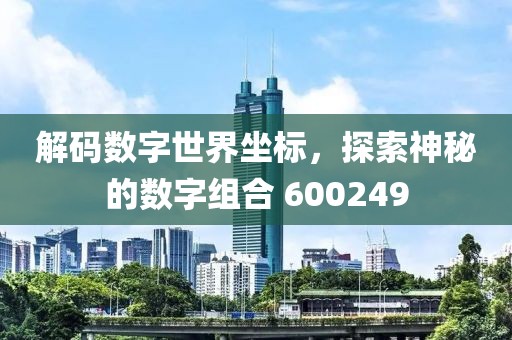 解码数字世界坐标，探索神秘的数字组合 600249